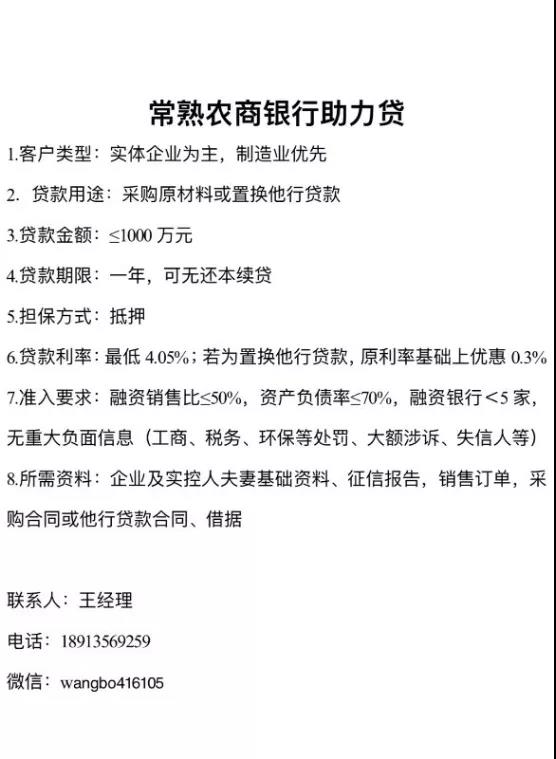 常熟农商银行助力贷

1.客户类型：实体企业为主，制造业优先

2. 贷款用途：采购原材料或置换他行贷款

3.贷款金额：≤1000 万元

4.贷款期限：一年，可无还本续贷

5.担保方式：抵押

6.贷款利率：最低 4.05%；若为置换他行贷款，原利率基础上优惠 0.3%

7.准入要求：融资销售比≤50%，资产负债率≤70%，融资银行＜5 家，无重大负面信息（工商、税务、环保等处罚、大额涉诉、失信人等）

8.所需资料：企业及实控人夫妻基础资料、征信报告，销售订单，采购合同或他行贷款合同、借据

联系人：王经理

电话：18913569259

微信：wangbo416105